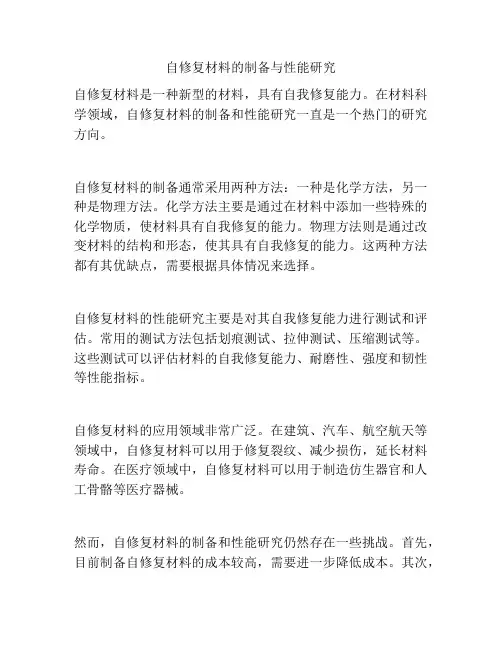 自修复材料的制备与性能研究

自修复材料是一种新型的材料，具有自我修复能力。在材料科学领域，自修复材料的制备和性能研究一直是一个热门的研究方向。

自修复材料的制备通常采用两种方法：一种是化学方法，另一种是物理方法。化学方法主要是通过在材料中添加一些特殊的化学物质，使材料具有自我修复的能力。物理方法则是通过改变材料的结构和形态，使其具有自我修复的能力。这两种方法都有其优缺点，需要根据具体情况来选择。

自修复材料的性能研究主要是对其自我修复能力进行测试和评估。常用的测试方法包括划痕测试、拉伸测试、压缩测试等。这些测试可以评估材料的自我修复能力、耐磨性、强度和韧性等性能指标。

自修复材料的应用领域非常广泛。在建筑、汽车、航空航天等领域中，自修复材料可以用于修复裂纹、减少损伤，延长材料寿命。在医疗领域中，自修复材料可以用于制造仿生器官和人工骨骼等医疗器械。

然而，自修复材料的制备和性能研究仍然存在一些挑战。首先，目前制备自修复材料的成本较高，需要进一步降低成本。其次，